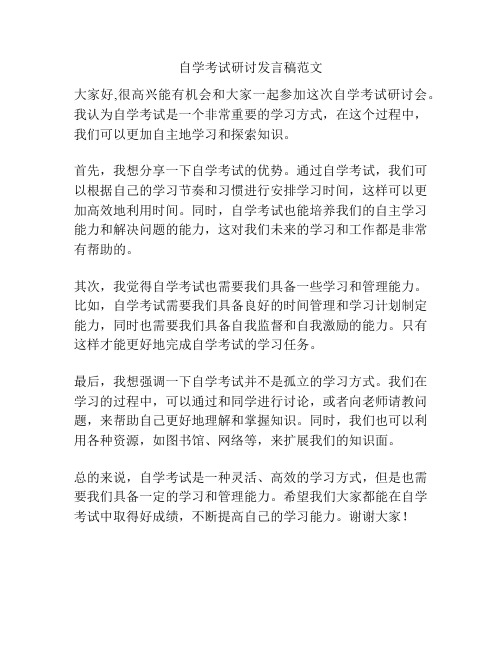 自学考试研讨发言稿范文

大家好,很高兴能有机会和大家一起参加这次自学考试研讨会。我认为自学考试是一个非常重要的学习方式，在这个过程中，我们可以更加自主地学习和探索知识。

首先，我想分享一下自学考试的优势。通过自学考试，我们可以根据自己的学习节奏和习惯进行安排学习时间，这样可以更加高效地利用时间。同时，自学考试也能培养我们的自主学习能力和解决问题的能力，这对我们未来的学习和工作都是非常有帮助的。

其次，我觉得自学考试也需要我们具备一些学习和管理能力。比如，自学考试需要我们具备良好的时间管理和学习计划制定能力，同时也需要我们具备自我监督和自我激励的能力。只有这样才能更好地完成自学考试的学习任务。

最后，我想强调一下自学考试并不是孤立的学习方式。我们在学习的过程中，可以通过和同学进行讨论，或者向老师请教问题，来帮助自己更好地理解和掌握知识。同时，我们也可以利用各种资源，如图书馆、网络等，来扩展我们的知识面。

总的来说，自学考试是一种灵活、高效的学习方式，但是也需要我们具备一定的学习和管理能力。希望我们大家都能在自学考试中取得好成绩，不断提高自己的学习能力。谢谢大家！